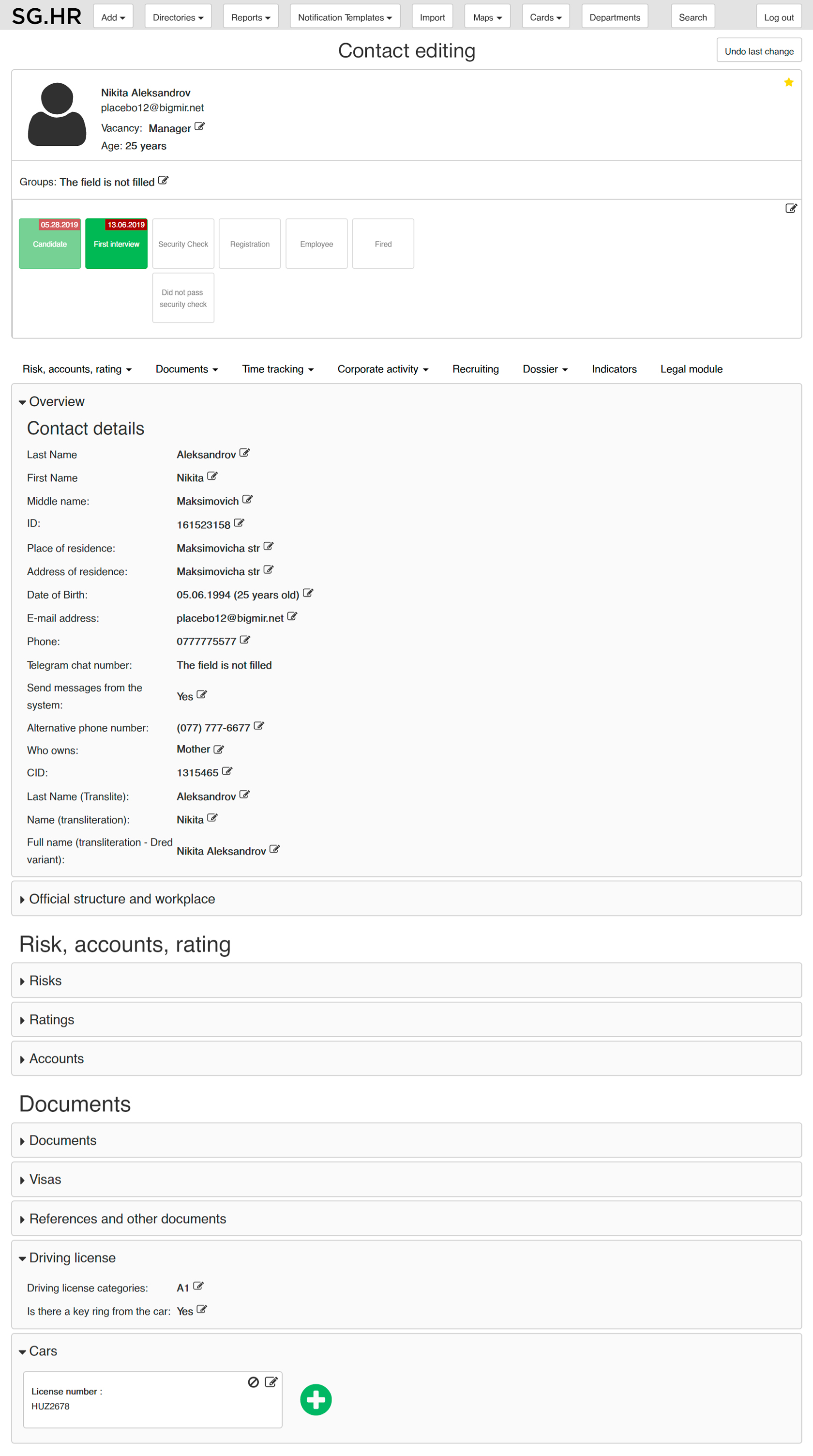 SG.HR Add Directories Reports Notification Templates Import Maps Cards Departments Search Log out

Contact editing

Undo last change

Nikita Aleksandrov
placebo12@bigmir.net
Vacancy: Manager
Age: 25 years

Groups: The field is not filled

05.28.2019
Candidate

13.06.2019
First interview

Security Check

Registration

Employee

Fired

Did not pass security check

Risk, accounts, rating Documents Time tracking Corporate activity Recruiting Dossier Indicators Legal module

Overview

Contact details

| | |
|---|---|
| Last Name | Aleksandrov |
| First Name | Nikita |
| Middle name: | Maksimovich |
| ID: | 161523158 |
| Place of residence: | Maksimovicha str |
| Address of residence: | Maksimovicha str |
| Date of Birth: | 05.06.1994 (25 years old) |
| E-mail address: | placebo12@bigmir.net |
| Phone: | 0777775577 |
| Telegram chat number: | The field is not filled |
| Send messages from the system: | Yes |
| Alternative phone number: | (077) 777-6677 |
| Who owns: | Mother |
| CID: | 1315465 |
| Last Name (Translite): | Aleksandrov |
| Name (transliteration): | Nikita |
| Full name (transliteration - Dred variant): | Nikita Aleksandrov |

Official structure and workplace

Risk, accounts, rating

Risks

Ratings

Accounts

Documents

Documents

Visas

References and other documents

Driving license

Driving license categories: A1

Is there a key ring from the car: Yes

Cars

License number :
HUZ2678